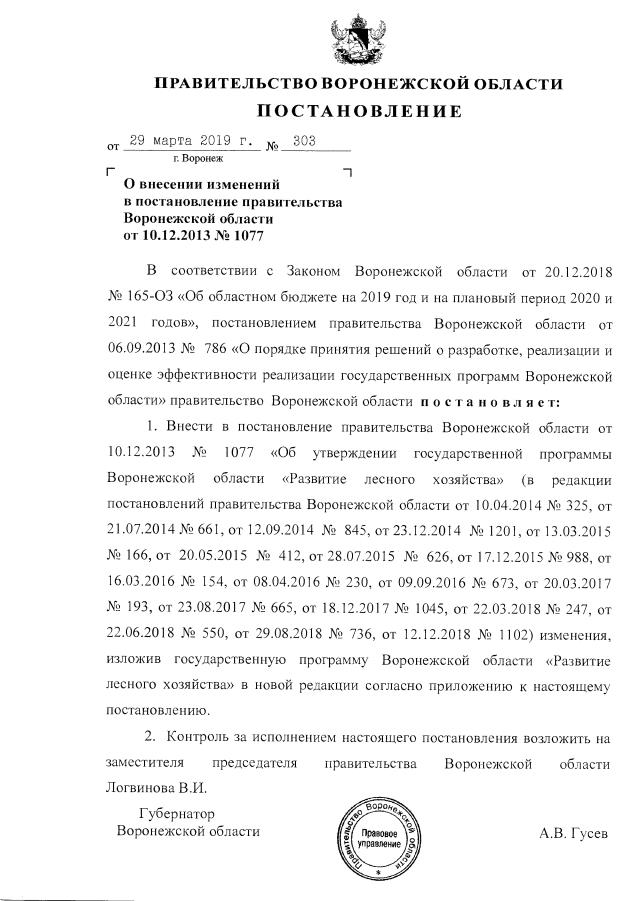 ПРАВИТЕЛЬСТВО ВОРОНЕЖСКОЙ ОБЛАСТИ
ПОСТАНОВЛЕНИЕ

от 29 марта 2019 г. № 303
г. Воронеж

О внесении изменений в постановление правительства Воронежской области от 10.12.2013 № 1077

В соответствии с Законом Воронежской области от 20.12.2018 № 165-ОЗ «Об областном бюджете на 2019 год и на плановый период 2020 и 2021 годов», постановлением правительства Воронежской области от 06.09.2013 № 786 «О порядке принятия решений о разработке, реализации и оценке эффективности реализации государственных программ Воронежской области» правительство Воронежской области постановляет:

1. Внести в постановление правительства Воронежской области от 10.12.2013 № 1077 «Об утверждении государственной программы Воронежской области «Развитие лесного хозяйства» (в редакции постановлений правительства Воронежской области от 10.04.2014 № 325, от 21.07.2014 № 661, от 12.09.2014 № 845, от 23.12.2014 № 1201, от 13.03.2015 № 166, от 20.05.2015 № 412, от 28.07.2015 № 626, от 17.12.2015 № 988, от 16.03.2016 № 154, от 08.04.2016 № 230, от 09.09.2016 № 673, от 20.03.2017 № 193, от 23.08.2017 № 665, от 18.12.2017 № 1045, от 22.03.2018 № 247, от 22.06.2018 № 550, от 29.08.2018 № 736, от 12.12.2018 № 1102) изменения, изложив государственную программу Воронежской области «Развитие лесного хозяйства» в новой редакции согласно приложению к настоящему постановлению.

2. Контроль за исполнением настоящего постановления возложить на заместителя председателя правительства Воронежской области Логвинова В.И.

Губернатор
Воронежской области

Правительство Воронежской области
Правовое управление

А.В. Гусев